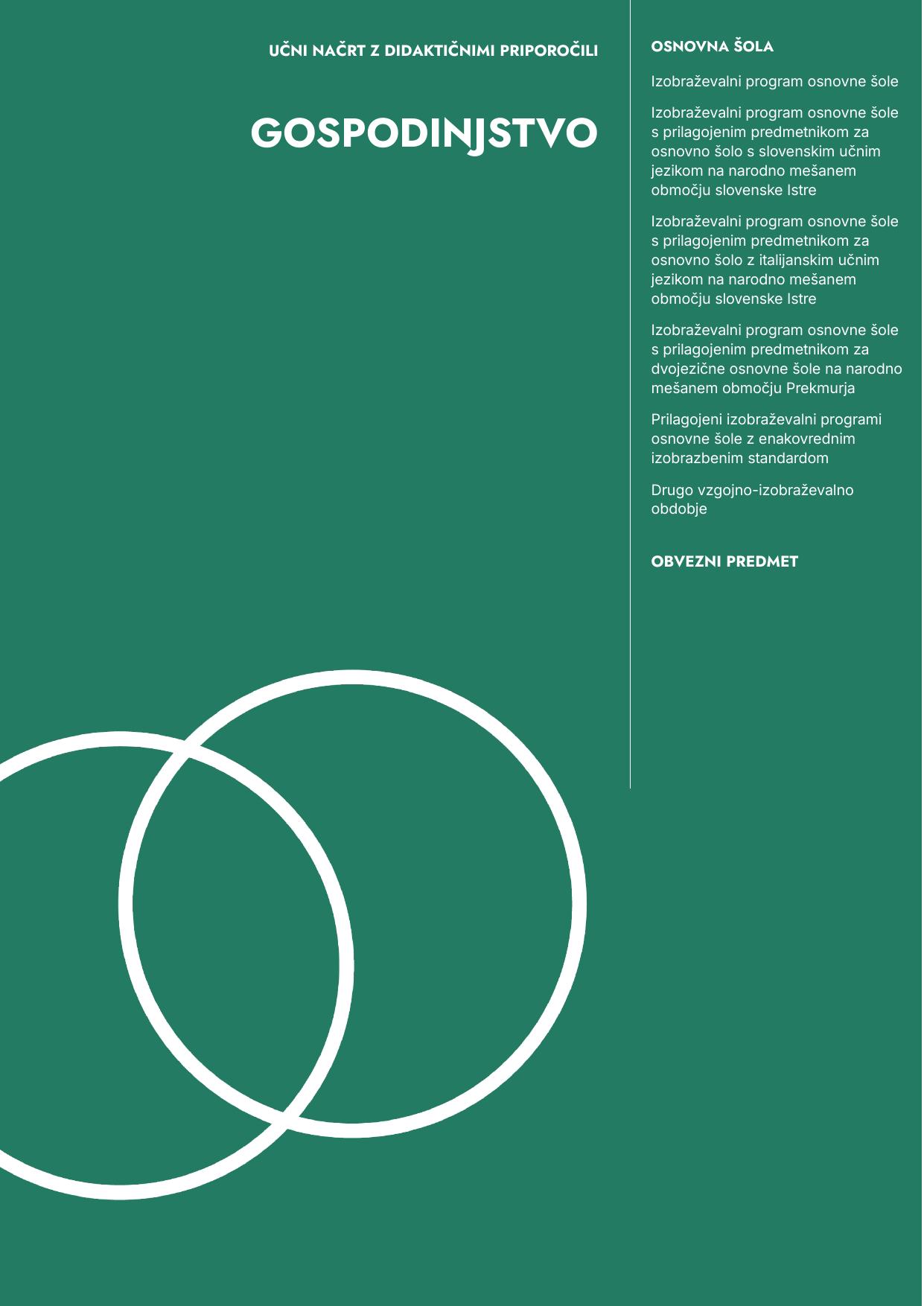 UČNI NAČRT Z DIDAKTIČNIMI PRIPOROČILI

GOSPODINJSTVO

OSNOVNA ŠOLA

Izobraževalni program osnovne šole

Izobraževalni program osnovne šole s prilagojenim predmetnikom za osnovno šolo s slovenskim učnim jezikom na narodno mešanem območju slovenske Istre

Izobraževalni program osnovne šole s prilagojenim predmetnikom za osnovno šolo z italijanskim učnim jezikom na narodno mešanem območju slovenske Istre

Izobraževalni program osnovne šole s prilagojenim predmetnikom za dvojezične osnovne šole na narodno mešanem območju Prekmurja

Prilagojeni izobraževalni programi osnovne šole z enakovrednim izobrazbenim standardom

Drugo vzgojno-izobraževalno obdobje

OBVEZNI PREDMET